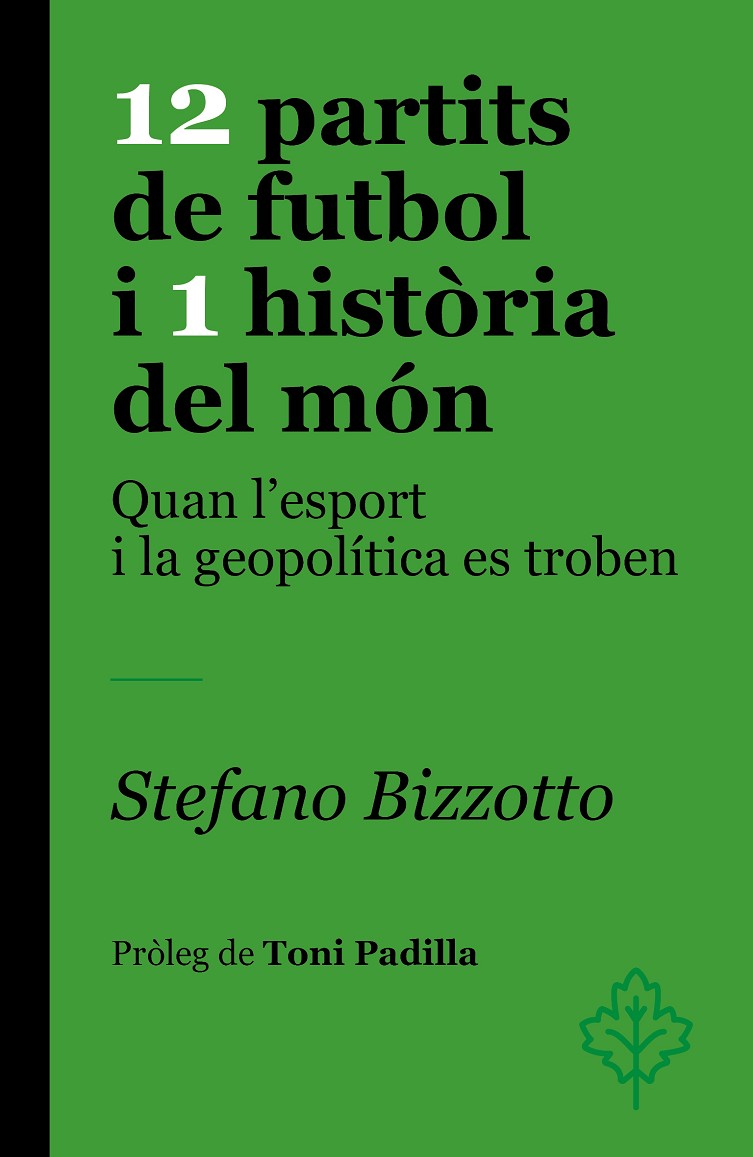 12 partits de futbol i 1 història del món

Quan l'esport i la geopolítica es troben

Stefano Bizzotto

Pròleg de Toni Padilla